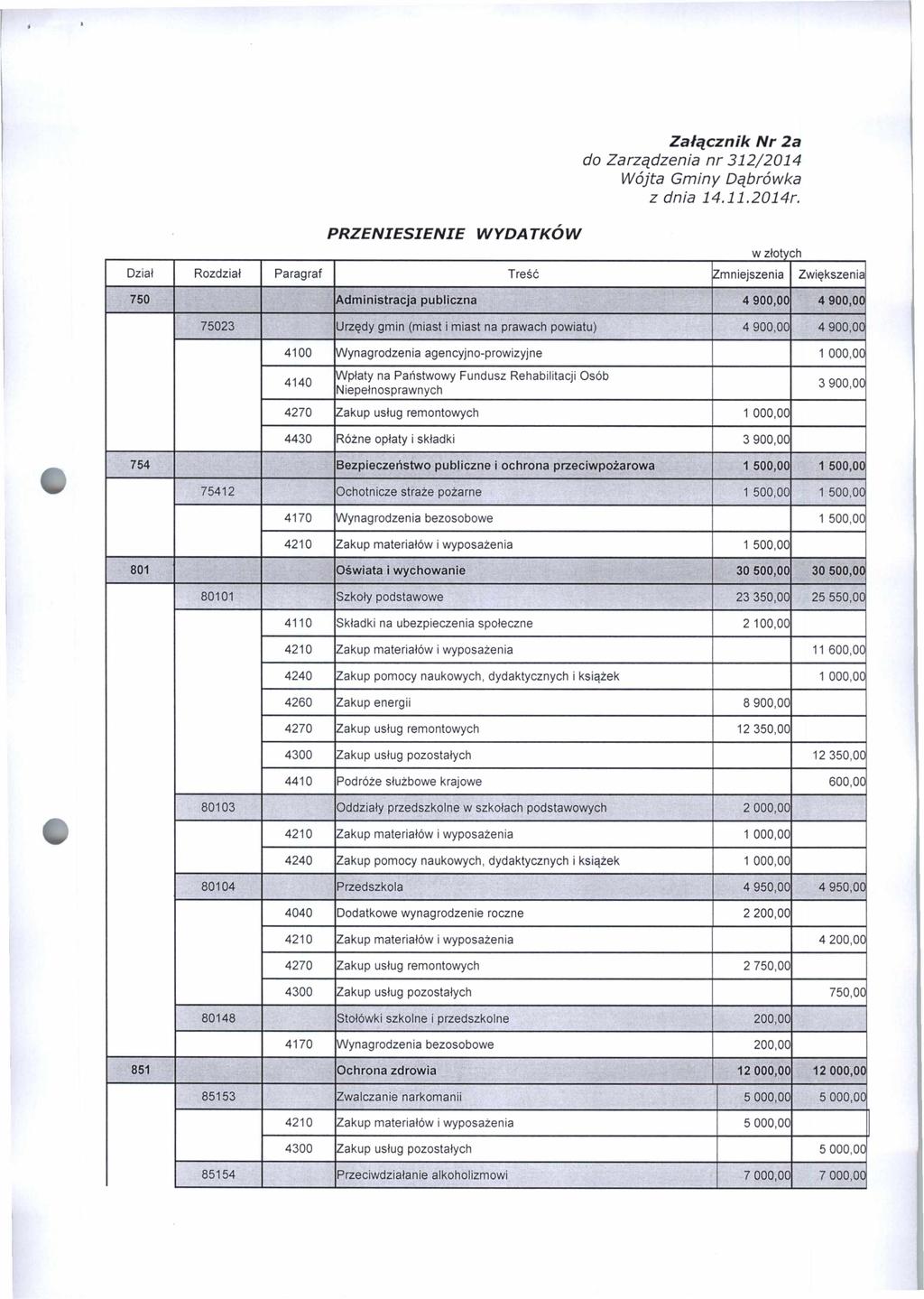 Załącznik Nr 2a
do Zarządzenia nr 312/2014
Wójta Gminy Dąbrówka
z dnia 14.11.2014r.

PRZENIESIENIE WYDATKÓW

w złotych

| Dział | Rozdział | Paragraf | Treść | Zmniejszenia | Zwiększenia |
|---|---|---|---|---|---|
| 750 | | | Administracja publiczna | 4 900,00 | 4 900,00 |
| | 75023 | | Urzędy gmin (miast i miast na prawach powiatu) | 4 900,00 | 4 900,00 |
| | | 4100 | Wynagrodzenia agencyjno-prowizyjne | | 1 000,00 |
| | | 4140 | Wpłaty na Państwowy Fundusz Rehabilitacji Osób Niepełnosprawnych | | 3 900,00 |
| | | 4270 | Zakup usług remontowych | 1 000,00 | |
| | | 4430 | Różne opłaty i składki | 3 900,00 | |
| 754 | | | Bezpieczeństwo publiczne i ochrona przeciwpożarowa | 1 500,00 | 1 500,00 |
| | 75412 | | Ochotnicze straże pożarne | 1 500,00 | 1 500,00 |
| | | 4170 | Wynagrodzenia bezosobowe | | 1 500,00 |
| | | 4210 | Zakup materiałów i wyposażenia | 1 500,00 | |
| 801 | | | Oświata i wychowanie | 30 500,00 | 30 500,00 |
| | 80101 | | Szkoły podstawowe | 23 350,00 | 25 550,00 |
| | | 4110 | Składki na ubezpieczenia społeczne | 2 100,00 | |
| | | 4210 | Zakup materiałów i wyposażenia | | 11 600,00 |
| | | 4240 | Zakup pomocy naukowych, dydaktycznych i książek | | 1 000,00 |
| | | 4260 | Zakup energii | 8 900,00 | |
| | | 4270 | Zakup usług remontowych | 12 350,00 | |
| | | 4300 | Zakup usług pozostałych | | 12 350,00 |
| | | 4410 | Podróże służbowe krajowe | | 600,00 |
| | 80103 | | Oddziały przedszkolne w szkołach podstawowych | 2 000,00 | |
| | | 4210 | Zakup materiałów i wyposażenia | 1 000,00 | |
| | | 4240 | Zakup pomocy naukowych, dydaktycznych i książek | 1 000,00 | |
| | 80104 | | Przedszkola | 4 950,00 | 4 950,00 |
| | | 4040 | Dodatkowe wynagrodzenie roczne | 2 200,00 | |
| | | 4210 | Zakup materiałów i wyposażenia | | 4 200,00 |
| | | 4270 | Zakup usług remontowych | 2 750,00 | |
| | | 4300 | Zakup usług pozostałych | | 750,00 |
| | 80148 | | Stołówki szkolne i przedszkolne | 200,00 | |
| | | 4170 | Wynagrodzenia bezosobowe | 200,00 | |
| 851 | | | Ochrona zdrowia | 12 000,00 | 12 000,00 |
| | 85153 | | Zwalczanie narkomanii | 5 000,00 | 5 000,00 |
| | | 4210 | Zakup materiałów i wyposażenia | 5 000,00 | |
| | | 4300 | Zakup usług pozostałych | | 5 000,00 |
| | 85154 | | Przeciwdziałanie alkoholizmowi | 7 000,00 | 7 000,00 |